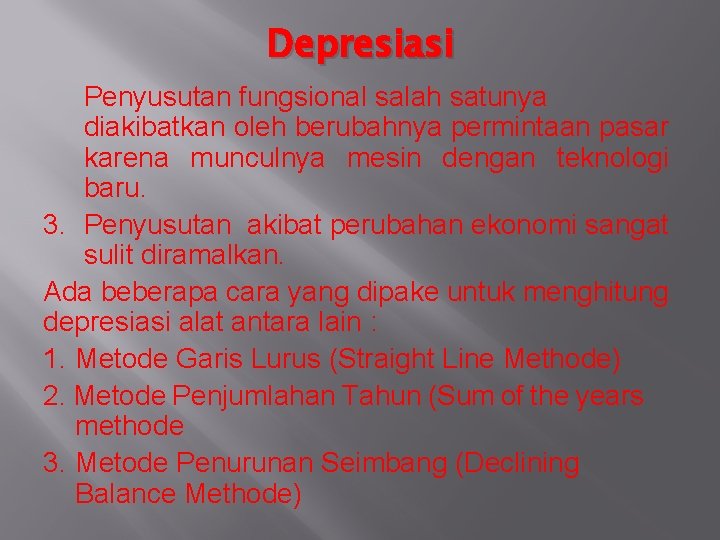 Depresiasi

Penyusutan fungsional salah satunya diakibatkan oleh berubahnya permintaan pasar karena munculnya mesin dengan teknologi baru.

3. Penyusutan akibat perubahan ekonomi sangat sulit diramalkan.

Ada beberapa cara yang dipake untuk menghitung depresiasi alat antara lain :

1. Metode Garis Lurus (Straight Line Methode)
2. Metode Penjumlahan Tahun (Sum of the years methode
3. Metode Penurunan Seimbang (Declining Balance Methode)